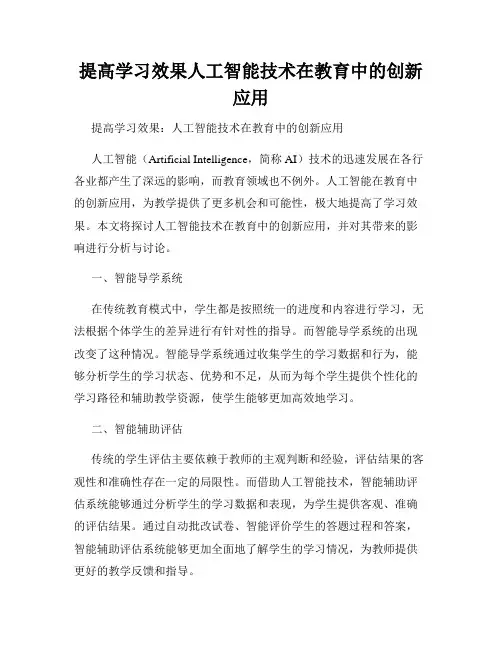 提高学习效果人工智能技术在教育中的创新应用

提高学习效果：人工智能技术在教育中的创新应用

人工智能（Artificial Intelligence，简称 AI）技术的迅速发展在各行各业都产生了深远的影响，而教育领域也不例外。人工智能在教育中的创新应用，为教学提供了更多机会和可能性，极大地提高了学习效果。本文将探讨人工智能技术在教育中的创新应用，并对其带来的影响进行分析与讨论。

一、智能导学系统

在传统教育模式中，学生都是按照统一的进度和内容进行学习，无法根据个体学生的差异进行有针对性的指导。而智能导学系统的出现改变了这种情况。智能导学系统通过收集学生的学习数据和行为，能够分析学生的学习状态、优势和不足，从而为每个学生提供个性化的学习路径和辅助教学资源，使学生能够更加高效地学习。

二、智能辅助评估

传统的学生评估主要依赖于教师的主观判断和经验，评估结果的客观性和准确性存在一定的局限性。而借助人工智能技术，智能辅助评估系统能够通过分析学生的学习数据和表现，为学生提供客观、准确的评估结果。通过自动批改试卷、智能评价学生的答题过程和答案，智能辅助评估系统能够更加全面地了解学生的学习情况，为教师提供更好的教学反馈和指导。